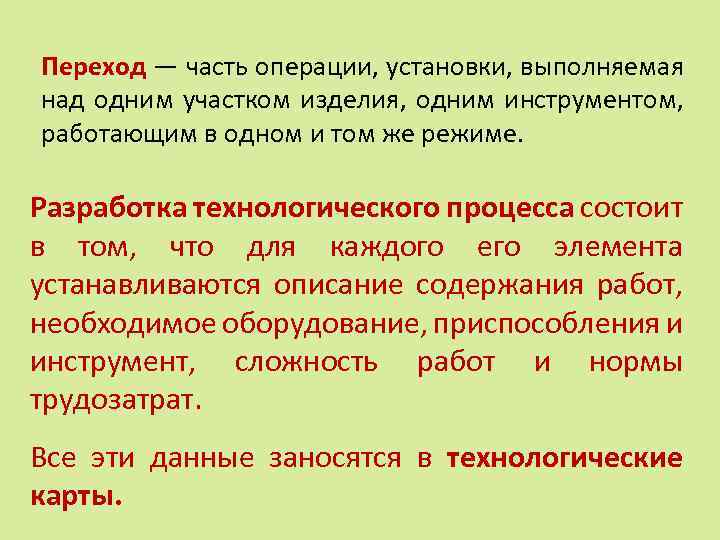 Переход — часть операции, установки, выполняемая над одним участком изделия, одним инструментом, работающим в одном и том же режиме.

Разработка технологического процесса состоит в том, что для каждого его элемента устанавливаются описание содержания работ, необходимое оборудование, приспособления и инструмент, сложность работ и нормы трудозатрат.

Все эти данные заносятся в технологические карты.